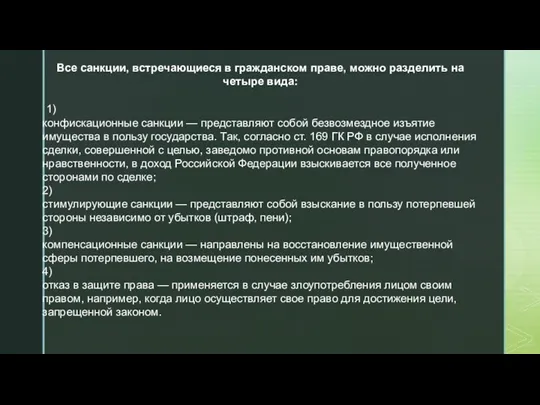 Все санкции, встречающиеся в гражданском праве, можно разделить на четыре вида:

1)
конфискационные санкции — представляют собой безвозмездное изъятие имущества в пользу государства. Так, согласно ст. 169 ГК РФ в случае исполнения сделки, совершенной с целью, заведомо противной основам правопорядка или нравственности, в доход Российской Федерации взыскивается все полученное сторонами по сделке;
2)
стимулирующие санкции — представляют собой взыскание в пользу потерпевшей стороны независимо от убытков (штраф, пени);
3)
компенсационные санкции — направлены на восстановление имущественной сферы потерпевшего, на возмещение понесенных им убытков;
4)
отказ в защите права — применяется в случае злоупотребления лицом своим правом, например, когда лицо осуществляет свое право для достижения цели, запрещенной законом.